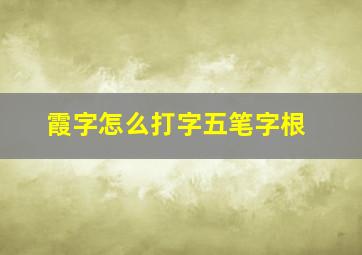 霞字怎么打字五笔字根